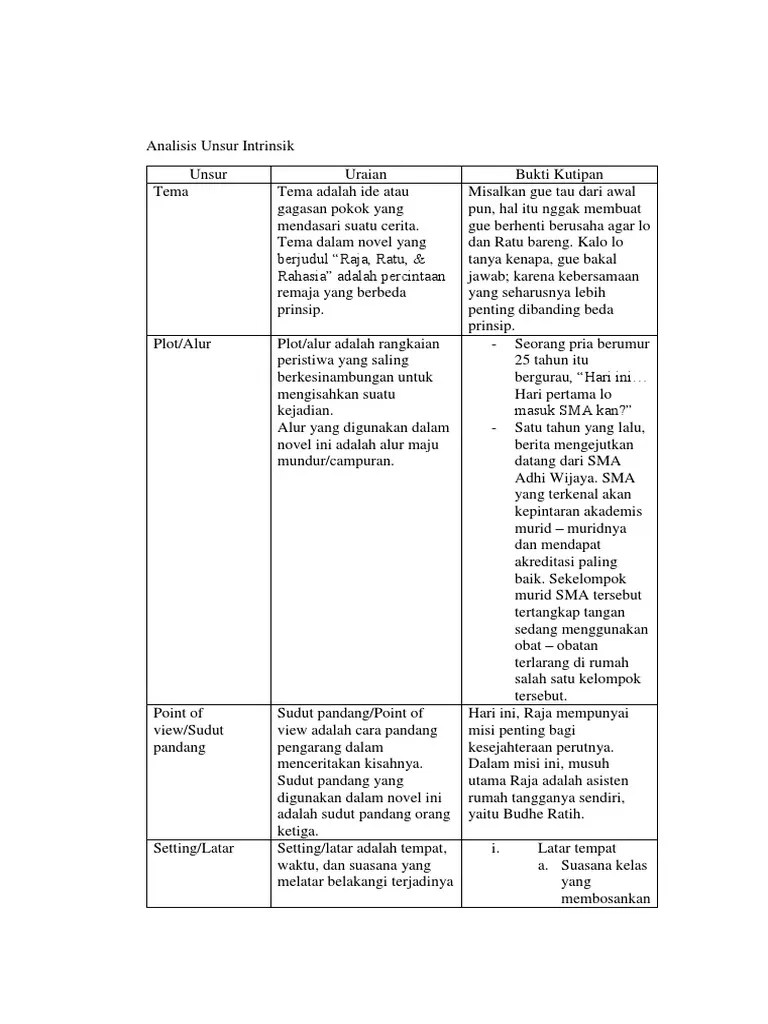 Analisis Unsur Intrinsik

| Unsur | Uraian | Bukti Kutipan |
|---|---|---|
| Tema | Tema adalah ide atau gagasan pokok yang mendasari suatu cerita. Tema dalam novel yang berjudul "Raja, Ratu, & Rahasia" adalah percintaan remaja yang berbeda prinsip. | Misalkan gue tau dari awal pun, hal itu nggak membuat gue berhenti berusaha agar lo dan Ratu bareng. Kalo lo tanya kenapa, gue bakal jawab; karena kebersamaan yang seharusnya lebih penting dibanding beda prinsip. |
| Plot/Alur | Plot/alur adalah rangkaian peristiwa yang saling berkesinambungan untuk mengisahkan suatu kejadian. Alur yang digunakan dalam novel ini adalah alur maju mundur/campuran. | - Seorang pria berumur 25 tahun itu bergurau, "Hari ini… Hari pertama lo masuk SMA kan?" - Satu tahun yang lalu, berita mengejutkan datang dari SMA Adhi Wijaya. SMA yang terkenal akan kepintaran akademis murid – muridnya dan mendapat akreditasi paling baik. Sekelompok murid SMA tersebut tertangkap tangan sedang menggunakan obat – obatan terlarang di rumah salah satu kelompok tersebut. |
| Point of view/Sudut pandang | Sudut pandang/Point of view adalah cara pandang pengarang dalam menceritakan kisahnya. Sudut pandang yang digunakan dalam novel ini adalah sudut pandang orang ketiga. | Hari ini, Raja mempunyai misi penting bagi kesejahteraan perutnya. Dalam misi ini, musuh utama Raja adalah asisten rumah tangganya sendiri, yaitu Budhe Ratih. |
| Setting/Latar | Setting/latar adalah tempat, waktu, dan suasana yang melatar belakangi terjadinya | i. Latar tempat a. Suasana kelas yang membosankan |